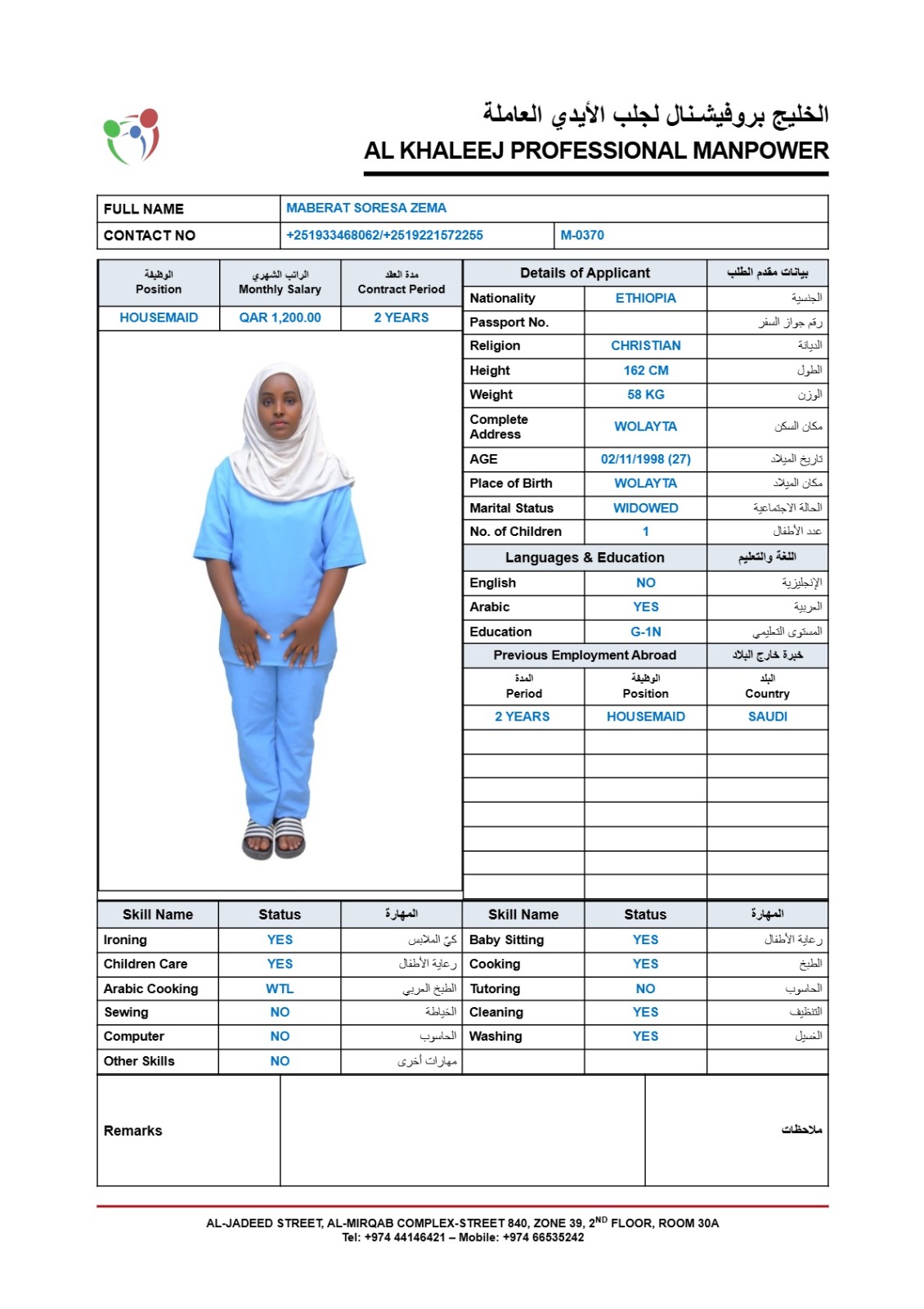 الخليج بروفيشنال لجلب الأيدي العاملة
AL KHALEEJ PROFESSIONAL MANPOWER

| FULL NAME | MABERAT SORESA ZEMA | |
|---|---|---|
| CONTACT NO | +251933468062/+2519221572255 | M-0370 |

| الوظيفة Position | الراتب الشهري Monthly Salary | مدة العقد Contract Period |
|---|---|---|
| HOUSEMAID | QAR 1,200.00 | 2 YEARS |

| Details of Applicant | | بيانات مقدم الطلب |
|---|---|---|
| Nationality | ETHIOPIA | الجنسية |
| Passport No. | | رقم جواز السفر |
| Religion | CHRISTIAN | الديانة |
| Height | 162 CM | الطول |
| Weight | 58 KG | الوزن |
| Complete Address | WOLAYTA | مكان السكن |
| AGE | 02/11/1998 (27) | تاريخ الميلاد |
| Place of Birth | WOLAYTA | مكان الميلاد |
| Marital Status | WIDOWED | الحالة الاجتماعية |
| No. of Children | 1 | عدد الأطفال |
| Languages & Education | | اللغة والتعليم |
| English | NO | الإنجليزية |
| Arabic | YES | العربية |
| Education | G-1N | المستوى التعليمي |
| Previous Employment Abroad | | خبرة خارج البلاد |
| المدة Period | الوظيفة Position | البلد Country |
| 2 YEARS | HOUSEMAID | SAUDI |

| Skill Name | Status | المهارة | Skill Name | Status | المهارة |
|---|---|---|---|---|---|
| Ironing | YES | كيّ الملابس | Baby Sitting | YES | رعاية الأطفال |
| Children Care | YES | رعاية الأطفال | Cooking | YES | الطبخ |
| Arabic Cooking | WTL | الطبخ العربي | Tutoring | NO | الحاسوب |
| Sewing | NO | الخياطة | Cleaning | YES | التنظيف |
| Computer | NO | الحاسوب | Washing | YES | الغسيل |
| Other Skills | NO | مهارات أخرى | | | |

| Remarks | | ملاحظات |
|---|---|---|

AL-JADEED STREET, AL-MIRQAB COMPLEX-STREET 840, ZONE 39, 2$^{ND}$ FLOOR, ROOM 30A
Tel: +974 44146421 – Mobile: +974 66535242